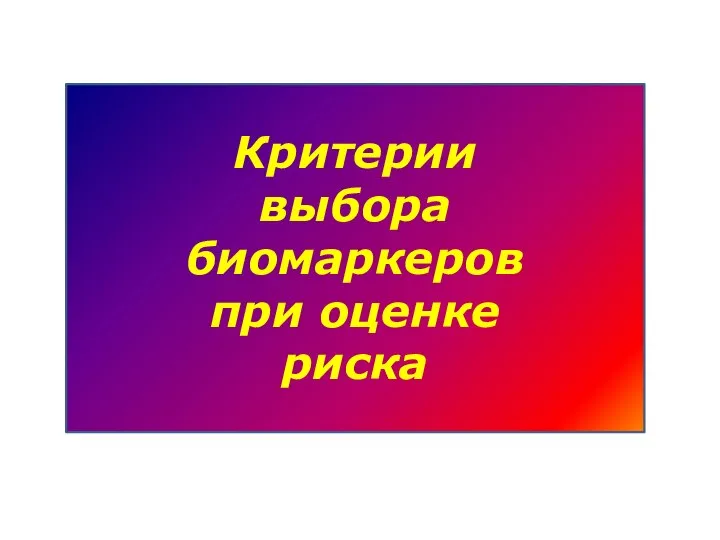 Критерии выбора биомаркеров при оценке риска